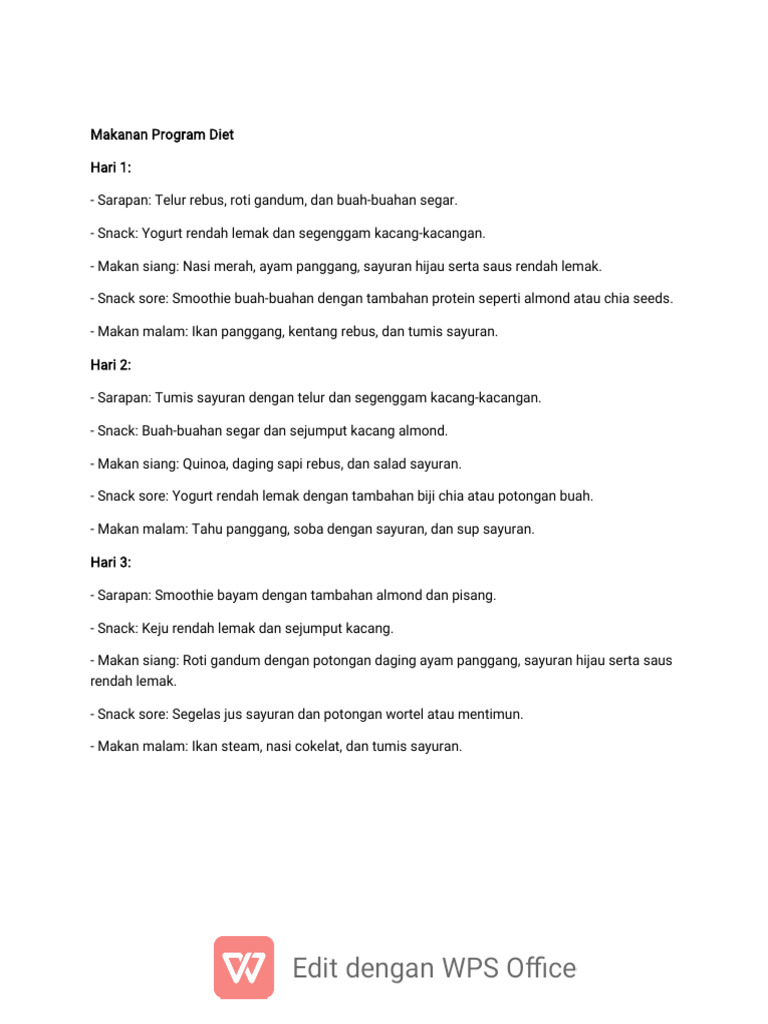 Makanan Program Diet

Hari 1:

- Sarapan: Telur rebus, roti gandum, dan buah-buahan segar.

- Snack: Yogurt rendah lemak dan segenggam kacang-kacangan.

- Makan siang: Nasi merah, ayam panggang, sayuran hijau serta saus rendah lemak.

- Snack sore: Smoothie buah-buahan dengan tambahan protein seperti almond atau chia seeds.

- Makan malam: Ikan panggang, kentang rebus, dan tumis sayuran.

Hari 2:

- Sarapan: Tumis sayuran dengan telur dan segenggam kacang-kacangan.

- Snack: Buah-buahan segar dan sejumput kacang almond.

- Makan siang: Quinoa, daging sapi rebus, dan salad sayuran.

- Snack sore: Yogurt rendah lemak dengan tambahan biji chia atau potongan buah.

- Makan malam: Tahu panggang, soba dengan sayuran, dan sup sayuran.

Hari 3:

- Sarapan: Smoothie bayam dengan tambahan almond dan pisang.

- Snack: Keju rendah lemak dan sejumput kacang.

- Makan siang: Roti gandum dengan potongan daging ayam panggang, sayuran hijau serta saus rendah lemak.

- Snack sore: Segelas jus sayuran dan potongan wortel atau mentimun.

- Makan malam: Ikan steam, nasi cokelat, dan tumis sayuran.

Edit dengan WPS Office